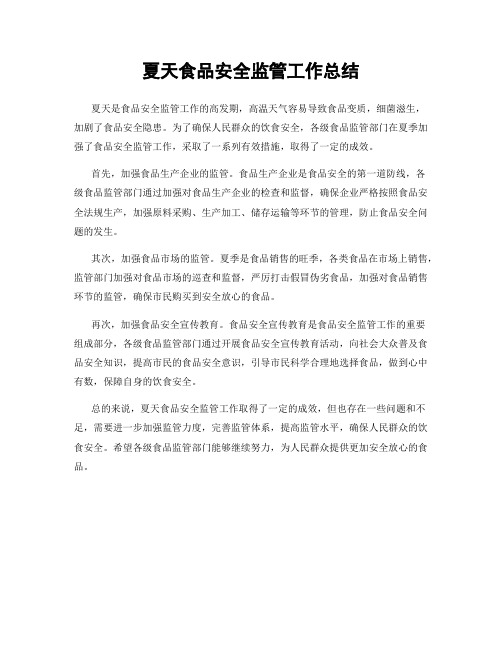 夏天食品安全监管工作总结

夏天是食品安全监管工作的高发期，高温天气容易导致食品变质，细菌滋生，加剧了食品安全隐患。为了确保人民群众的饮食安全，各级食品监管部门在夏季加强了食品安全监管工作，采取了一系列有效措施，取得了一定的成效。

首先，加强食品生产企业的监管。食品生产企业是食品安全的第一道防线，各级食品监管部门通过加强对食品生产企业的检查和监督，确保企业严格按照食品安全法规生产，加强原料采购、生产加工、储存运输等环节的管理，防止食品安全问题的发生。

其次，加强食品市场的监管。夏季是食品销售的旺季，各类食品在市场上销售，监管部门加强对食品市场的巡查和监督，严厉打击假冒伪劣食品，加强对食品销售环节的监管，确保市民购买到安全放心的食品。

再次，加强食品安全宣传教育。食品安全宣传教育是食品安全监管工作的重要组成部分，各级食品监管部门通过开展食品安全宣传教育活动，向社会大众普及食品安全知识，提高市民的食品安全意识，引导市民科学合理地选择食品，做到心中有数，保障自身的饮食安全。

总的来说，夏天食品安全监管工作取得了一定的成效，但也存在一些问题和不足，需要进一步加强监管力度，完善监管体系，提高监管水平，确保人民群众的饮食安全。希望各级食品监管部门能够继续努力，为人民群众提供更加安全放心的食品。